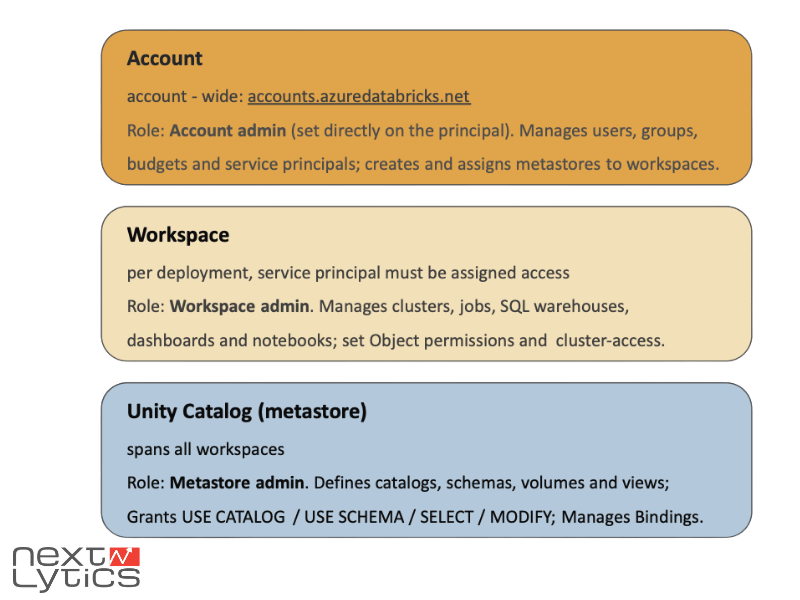 Account

account - wide: accounts.azuredatabricks.net

Role: Account admin (set directly on the principal). Manages users, groups, budgets and service principals; creates and assigns metastores to workspaces.

Workspace

per deployment, service principal must be assigned access

Role: Workspace admin. Manages clusters, jobs, SQL warehouses, dashboards and notebooks; set Object permissions and cluster-access.

Unity Catalog (metastore)

spans all workspaces

Role: Metastore admin. Defines catalogs, schemas, volumes and views;

Grants USE CATALOG / USE SCHEMA / SELECT / MODIFY; Manages Bindings.

next
Lytics